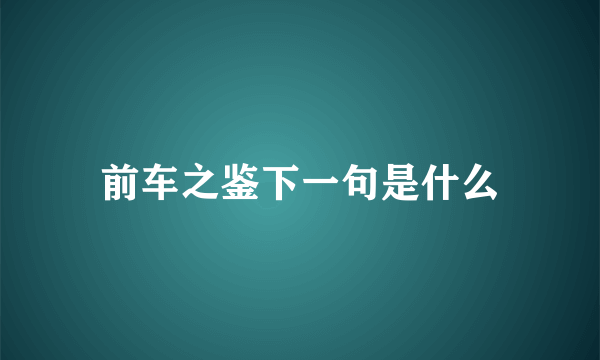 前车之鉴下一句是什么